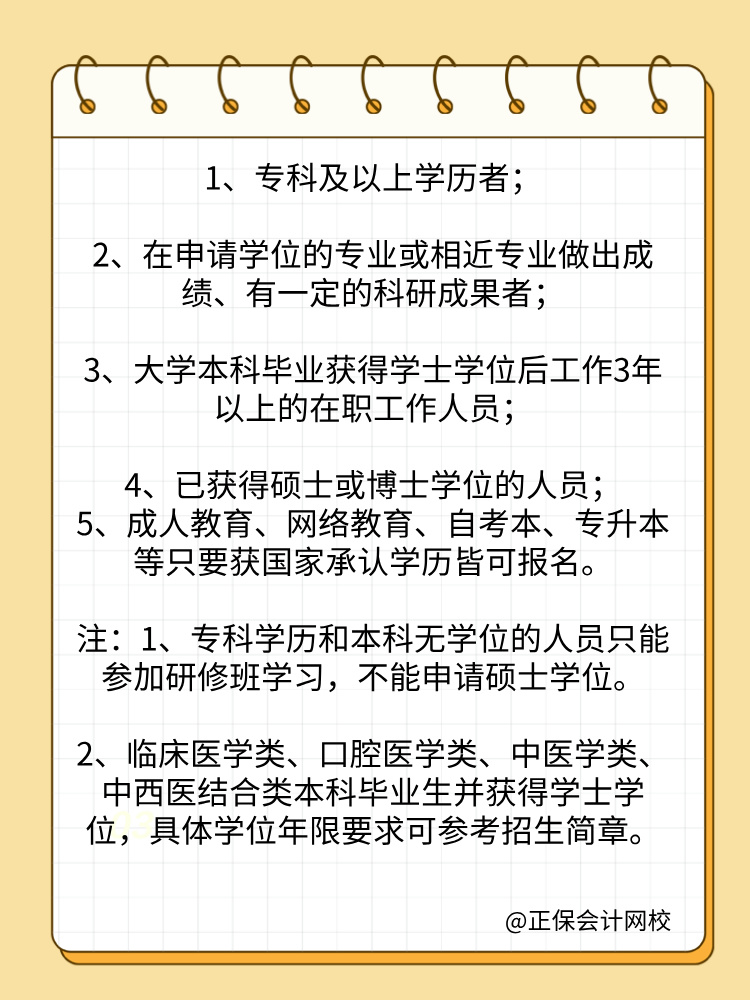 1、专科及以上学历者；

2、在申请学位的专业或相近专业做出成绩、有一定的科研成果者；

3、大学本科毕业获得学士学位后工作3年以上的在职工作人员；

4、已获得硕士或博士学位的人员；
5、成人教育、网络教育、自考本、专升本等只要获国家承认学历皆可报名。

注：1、专科学历和本科无学位的人员只能参加研修班学习，不能申请硕士学位。

2、临床医学类、口腔医学类、中医学类、中西医结合类本科毕业生并获得学士学位，具体学位年限要求可参考招生简章。

@正保会计网校